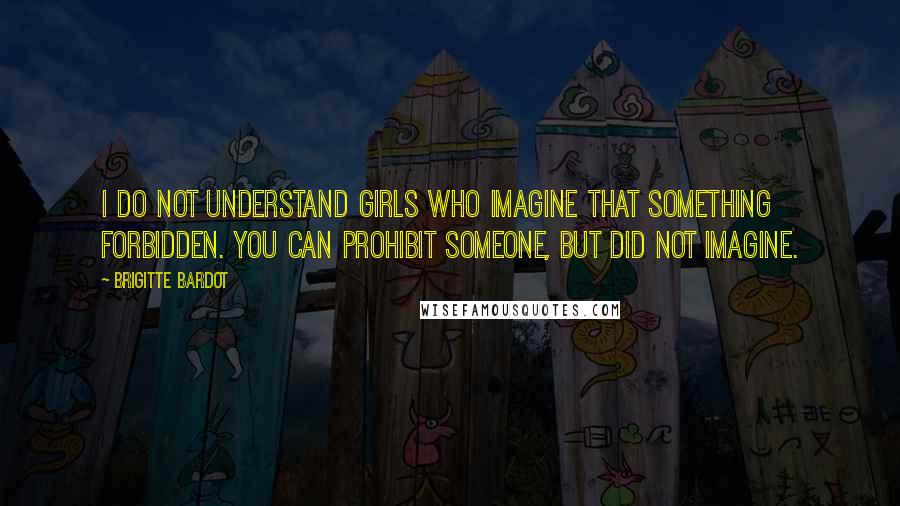 I DO NOT UNDERSTAND GIRLS WHO IMAGINE THAT SOMETHING FORBIDDEN. YOU CAN PROHIBIT SOMEONE, BUT DID NOT IMAGINE.

- BRIGITTE BARDOT

WISEFAMOUSQUOTES.COM